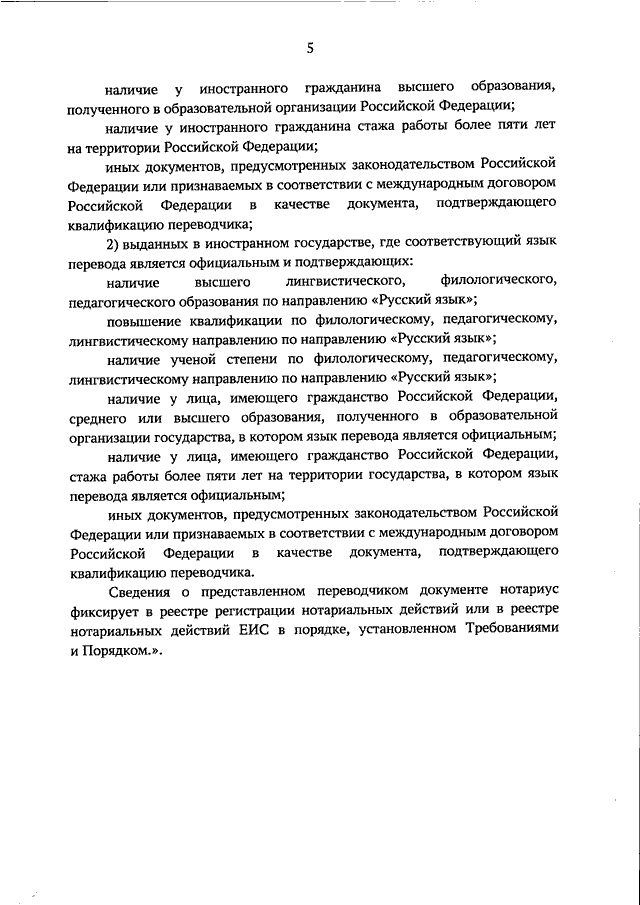 5

наличие у иностранного гражданина высшего образования, полученного в образовательной организации Российской Федерации;

наличие у иностранного гражданина стажа работы более пяти лет на территории Российской Федерации;

иных документов, предусмотренных законодательством Российской Федерации или признаваемых в соответствии с международным договором Российской Федерации в качестве документа, подтверждающего квалификацию переводчика;

2) выданных в иностранном государстве, где соответствующий язык перевода является официальным и подтверждающих:

наличие высшего лингвистического, филологического, педагогического образования по направлению «Русский язык»;

повышение квалификации по филологическому, педагогическому, лингвистическому направлению по направлению «Русский язык»;

наличие ученой степени по филологическому, педагогическому, лингвистическому направлению по направлению «Русский язык»;

наличие у лица, имеющего гражданство Российской Федерации, среднего или высшего образования, полученного в образовательной организации государства, в котором язык перевода является официальным;

наличие у лица, имеющего гражданство Российской Федерации, стажа работы более пяти лет на территории государства, в котором язык перевода является официальным;

иных документов, предусмотренных законодательством Российской Федерации или признаваемых в соответствии с международным договором Российской Федерации в качестве документа, подтверждающего квалификацию переводчика.

Сведения о представленном переводчиком документе нотариус фиксирует в реестре регистрации нотариальных действий или в реестре нотариальных действий ЕИС в порядке, установленном Требованиями и Порядком.».